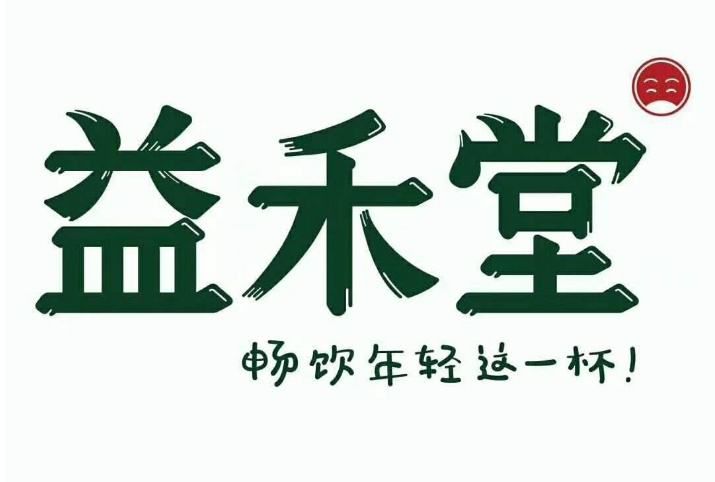 益禾堂

畅饮年轻这一杯！